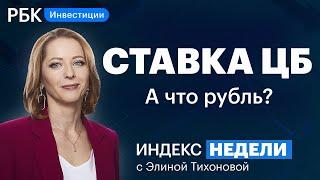 РБК Инвестиции

СТАВКА ЦБ

А что рубль?

ИНДЕКС НЕДЕЛИ

с Элиной Тихоновой